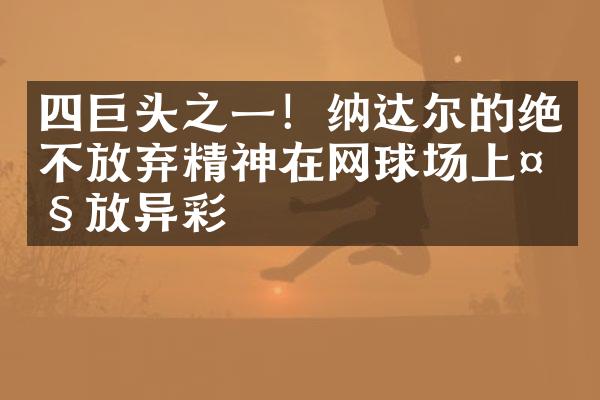 四巨头之一！纳达尔的绝不放弃精神在网球场上¤§放异彩